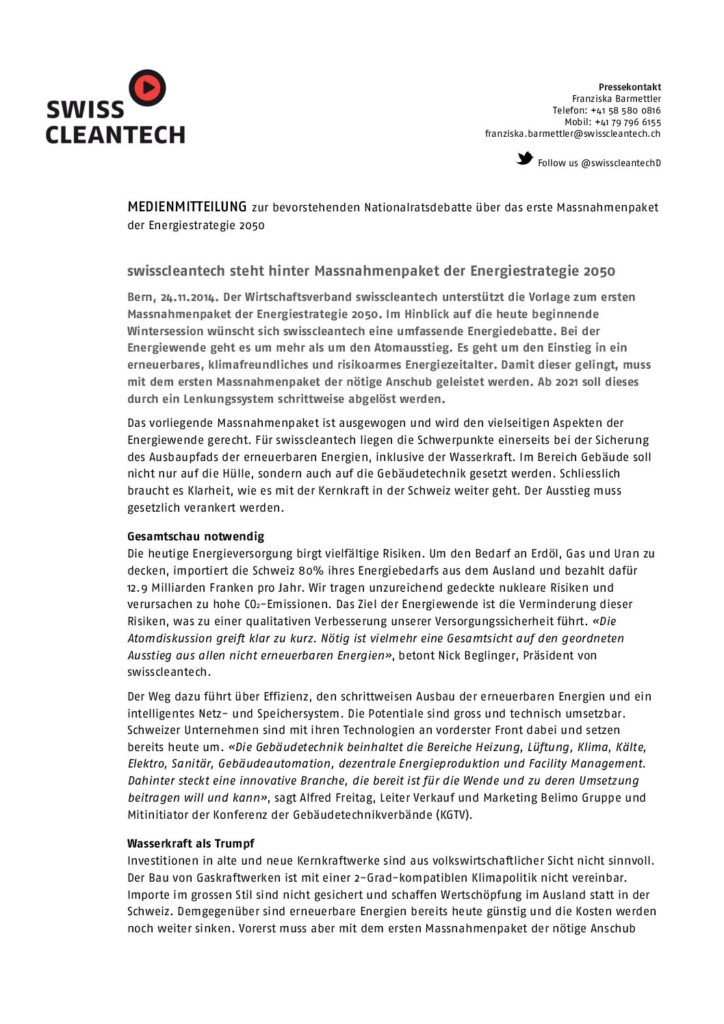 SWISS CLEANTECH

Pressekontakt
Franziska Barmettler
Telefon: +41 58 580 0816
Mobil: +41 79 796 6155
franziska.barmettler@swisscleantech.ch

Follow us @swisscleantechD

MEDIENMITTEILUNG zur bevorstehenden Nationalratsdebatte über das erste Massnahmenpaket der Energiestrategie 2050

swisscleantech steht hinter Massnahmenpaket der Energiestrategie 2050

Bern, 24.11.2014. Der Wirtschaftsverband swisscleantech unterstützt die Vorlage zum ersten Massnahmenpaket der Energiestrategie 2050. Im Hinblick auf die heute beginnende Wintersession wünscht sich swisscleantech eine umfassende Energiedebatte. Bei der Energiewende geht es um mehr als um den Atomausstieg. Es geht um den Einstieg in ein erneuerbares, klimafreundliches und risikoarmes Energiezeitalter. Damit dieser gelingt, muss mit dem ersten Massnahmenpaket der nötige Anschub geleistet werden. Ab 2021 soll dieses durch ein Lenkungssystem schrittweise abgelöst werden.

Das vorliegende Massnahmenpaket ist ausgewogen und wird den vielseitigen Aspekten der Energiewende gerecht. Für swisscleantech liegen die Schwerpunkte einerseits bei der Sicherung des Ausbaupfads der erneuerbaren Energien, inklusive der Wasserkraft. Im Bereich Gebäude soll nicht nur auf die Hülle, sondern auch auf die Gebäudetechnik gesetzt werden. Schliesslich braucht es Klarheit, wie es mit der Kernkraft in der Schweiz weiter geht. Der Ausstieg muss gesetzlich verankert werden.

Gesamtschau notwendig
Die heutige Energieversorgung birgt vielfältige Risiken. Um den Bedarf an Erdöl, Gas und Uran zu decken, importiert die Schweiz 80% ihres Energiebedarfs aus dem Ausland und bezahlt dafür 12.9 Milliarden Franken pro Jahr. Wir tragen unzureichend gedeckte nukleare Risiken und verursachen zu hohe $CO_2$-Emissionen. Das Ziel der Energiewende ist die Verminderung dieser Risiken, was zu einer qualitativen Verbesserung unserer Versorgungssicherheit führt. «Die Atomdiskussion greift klar zu kurz. Nötig ist vielmehr eine Gesamtsicht auf den geordneten Ausstieg aus allen nicht erneuerbaren Energien», betont Nick Beglinger, Präsident von swisscleantech.

Der Weg dazu führt über Effizienz, den schrittweisen Ausbau der erneuerbaren Energien und ein intelligentes Netz- und Speichersystem. Die Potentiale sind gross und technisch umsetzbar. Schweizer Unternehmen sind mit ihren Technologien an vorderster Front dabei und setzen bereits heute um. «Die Gebäudetechnik beinhaltet die Bereiche Heizung, Lüftung, Klima, Kälte, Elektro, Sanitär, Gebäudeautomation, dezentrale Energieproduktion und Facility Management. Dahinter steckt eine innovative Branche, die bereit ist für die Wende und zu deren Umsetzung beitragen will und kann», sagt Alfred Freitag, Leiter Verkauf und Marketing Belimo Gruppe und Mitinitiator der Konferenz der Gebäudetechnikverbände (KGTV).

Wasserkraft als Trumpf
Investitionen in alte und neue Kernkraftwerke sind aus volkswirtschaftlicher Sicht nicht sinnvoll. Der Bau von Gaskraftwerken ist mit einer 2-Grad-kompatiblen Klimapolitik nicht vereinbar. Importe im grossen Stil sind nicht gesichert und schaffen Wertschöpfung im Ausland statt in der Schweiz. Demgegenüber sind erneuerbare Energien bereits heute günstig und die Kosten werden noch weiter sinken. Vorerst muss aber mit dem ersten Massnahmenpaket der nötige Anschub